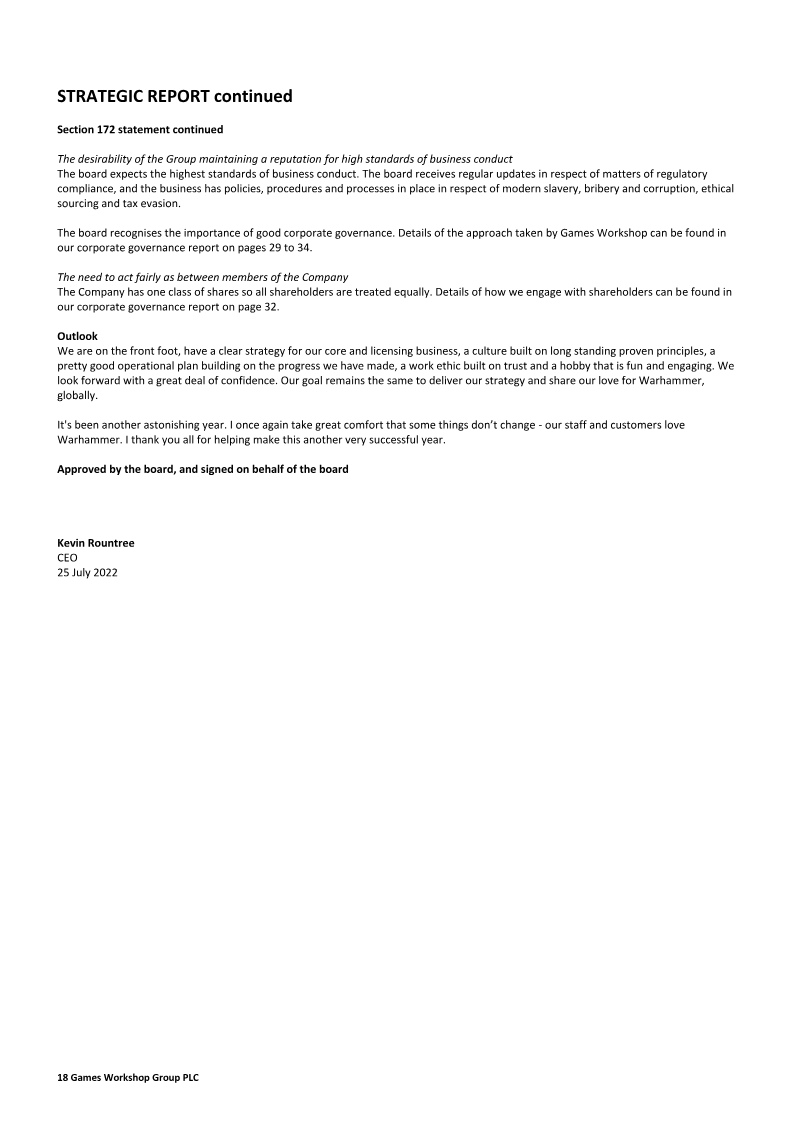 STRATEGIC REPORT continued

Section 172 statement continued

The desirability of the Group maintaining a reputation for high standards of business conduct
The board expects the highest standards of business conduct. The board receives regular updates in respect of matters of regulatory compliance, and the business has policies, procedures and processes in place in respect of modern slavery, bribery and corruption, ethical sourcing and tax evasion.

The board recognises the importance of good corporate governance. Details of the approach taken by Games Workshop can be found in our corporate governance report on pages 29 to 34.

The need to act fairly as between members of the Company
The Company has one class of shares so all shareholders are treated equally. Details of how we engage with shareholders can be found in our corporate governance report on page 32.

Outlook
We are on the front foot, have a clear strategy for our core and licensing business, a culture built on long standing proven principles, a pretty good operational plan building on the progress we have made, a work ethic built on trust and a hobby that is fun and engaging. We look forward with a great deal of confidence. Our goal remains the same to deliver our strategy and share our love for Warhammer, globally.

It's been another astonishing year. I once again take great comfort that some things don't change - our staff and customers love Warhammer. I thank you all for helping make this another very successful year.

Approved by the board, and signed on behalf of the board

Kevin Rountree
CEO
25 July 2022

18 Games Workshop Group PLC